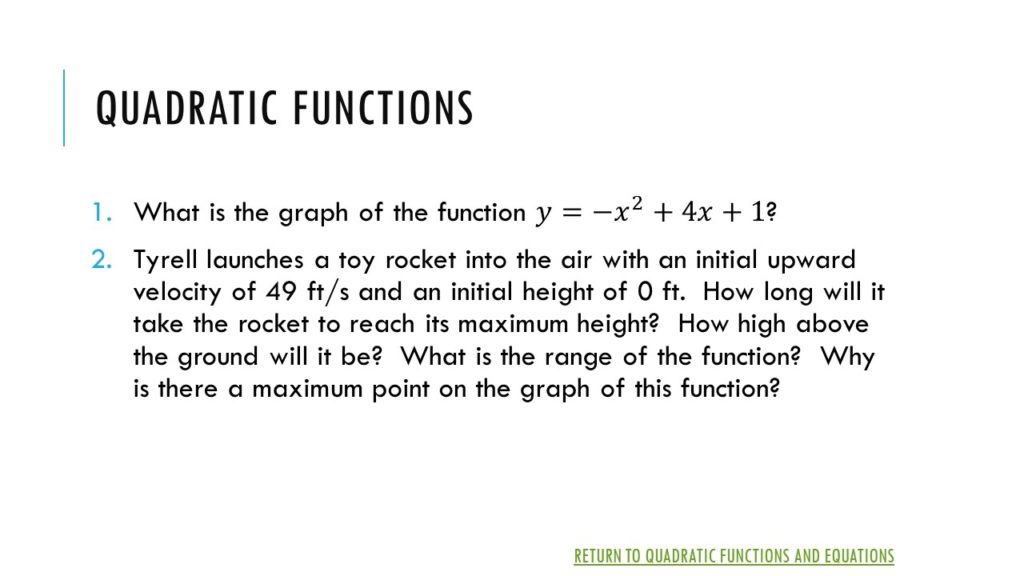 QUADRATIC FUNCTIONS

1. What is the graph of the function $y = -x^2 + 4x + 1$?

2. Tyrell launches a toy rocket into the air with an initial upward velocity of 49 ft/s and an initial height of 0 ft. How long will it take the rocket to reach its maximum height? How high above the ground will it be? What is the range of the function? Why is there a maximum point on the graph of this function?

RETURN TO QUADRATIC FUNCTIONS AND EQUATIONS